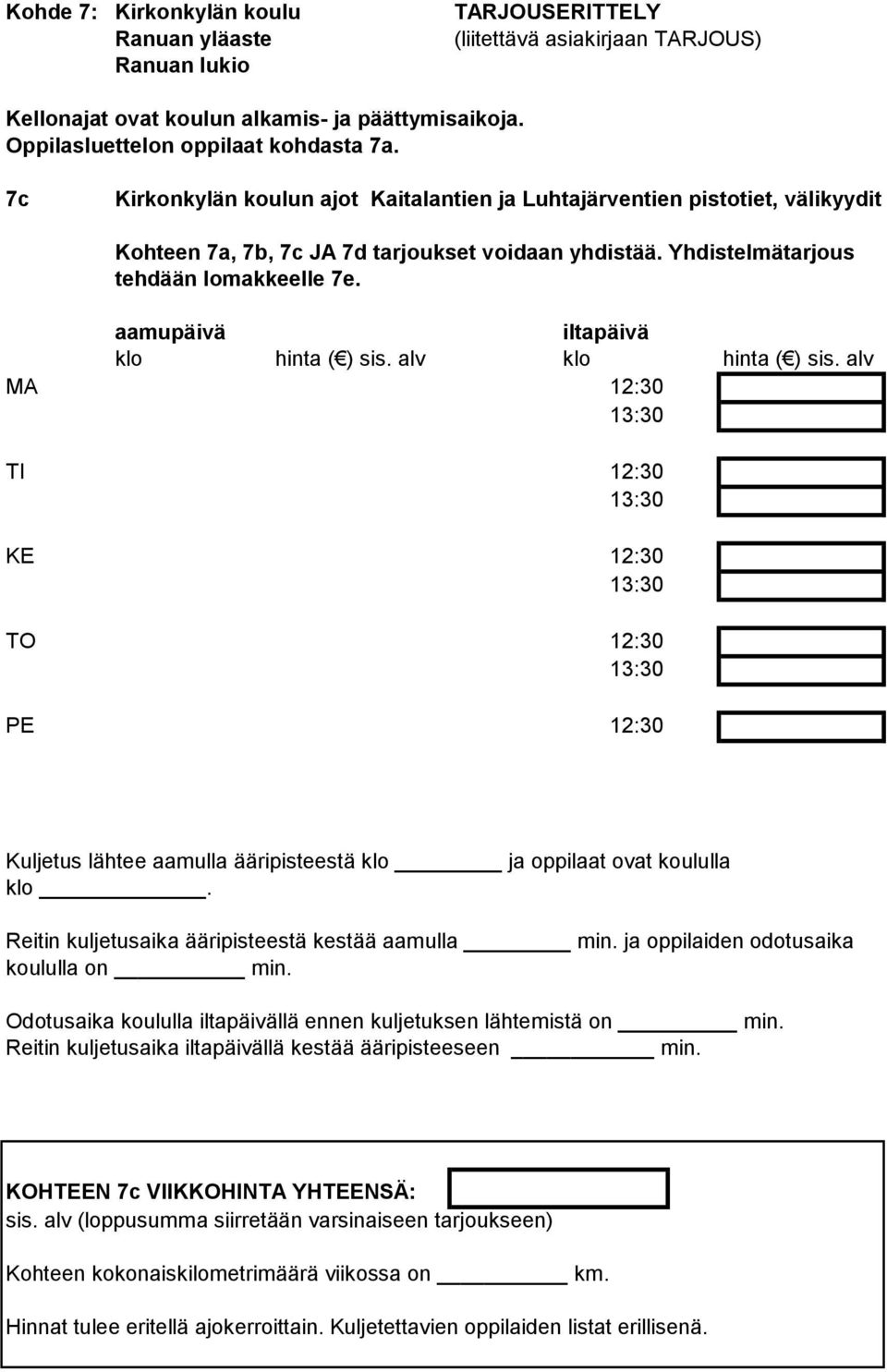 Kohde 7: Kirkonkylän koulu
Ranuan yläaste
Ranuan lukio

TARJOUSERITTELY
(liitettävä asiakirjaan TARJOUS)

Kellonajat ovat koulun alkamis- ja päättymisaikoja.
Oppilasluettelon oppilaat kohdasta 7a.

7c Kirkonkylän koulun ajot Kaitalantien ja Luhtajärventien pistotiet, välikyydit

Kohteen 7a, 7b, 7c JA 7d tarjoukset voidaan yhdistää. Yhdistelmätarjous tehdään lomakkeelle 7e.

| | aamupäivä klo | hinta (€) sis. alv | iltapäivä klo | hinta (€) sis. alv |
|---|---|---|---|---|
| MA | | | 12:30 | |
| | | | 13:30 | |
| TI | | | 12:30 | |
| | | | 13:30 | |
| KE | | | 12:30 | |
| | | | 13:30 | |
| TO | | | 12:30 | |
| | | | 13:30 | |
| PE | | | 12:30 | |

Kuljetus lähtee aamulla ääripisteestä klo ______ ja oppilaat ovat koululla klo ______.

Reitin kuljetusaika ääripisteestä kestää aamulla ______ min. ja oppilaiden odotusaika koululla on ______ min.

Odotusaika koululla iltapäivällä ennen kuljetuksen lähtemistä on ______ min.
Reitin kuljetusaika iltapäivällä kestää ääripisteeseen ______ min.

KOHTEEN 7c VIIKKOHINTA YHTEENSÄ:
sis. alv (loppusumma siirretään varsinaiseen tarjoukseen)

Kohteen kokonaiskilometrimäärä viikossa on ______ km.

Hinnat tulee eritellä ajokerroittain. Kuljetettavien oppilaiden listat erillisenä.